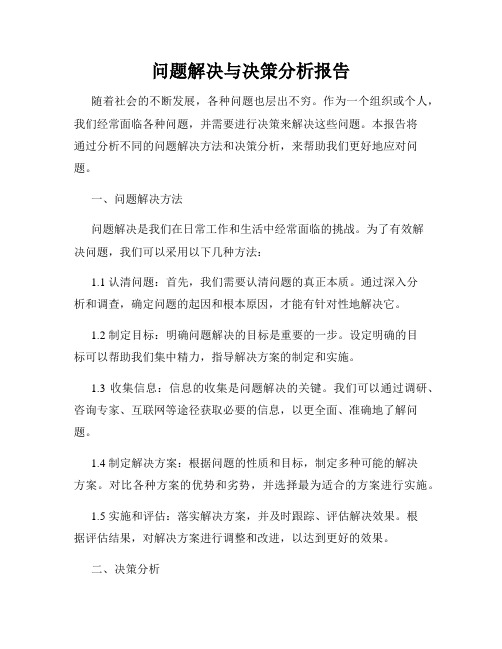 问题解决与决策分析报告

随着社会的不断发展，各种问题也层出不穷。作为一个组织或个人，我们经常面临各种问题，并需要进行决策来解决这些问题。本报告将通过分析不同的问题解决方法和决策分析，来帮助我们更好地应对问题。

一、问题解决方法

问题解决是我们在日常工作和生活中经常面临的挑战。为了有效解决问题，我们可以采用以下几种方法：

1.1 认清问题：首先，我们需要认清问题的真正本质。通过深入分析和调查，确定问题的起因和根本原因，才能有针对性地解决它。

1.2 制定目标：明确问题解决的目标是重要的一步。设定明确的目标可以帮助我们集中精力，指导解决方案的制定和实施。

1.3 收集信息：信息的收集是问题解决的关键。我们可以通过调研、咨询专家、互联网等途径获取必要的信息，以更全面、准确地了解问题。

1.4 制定解决方案：根据问题的性质和目标，制定多种可能的解决方案。对比各种方案的优势和劣势，并选择最为适合的方案进行实施。

1.5 实施和评估：落实解决方案，并及时跟踪、评估解决效果。根据评估结果，对解决方案进行调整和改进，以达到更好的效果。

二、决策分析